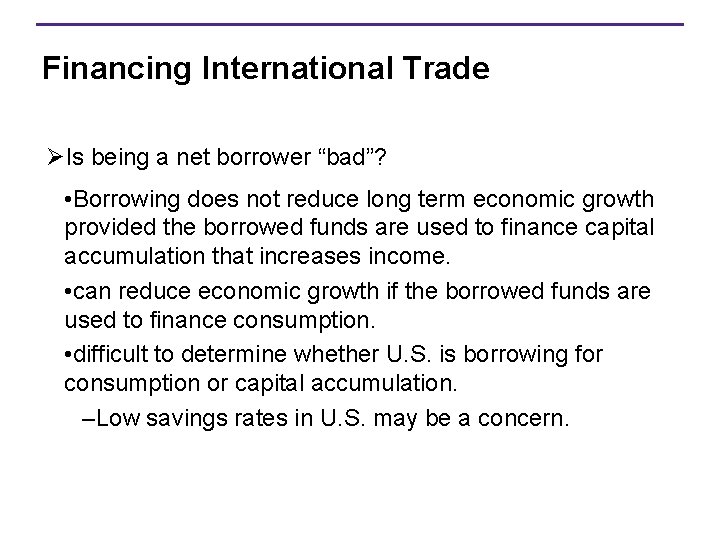 Financing International Trade

➢Is being a net borrower “bad”?

•Borrowing does not reduce long term economic growth provided the borrowed funds are used to finance capital accumulation that increases income.

•can reduce economic growth if the borrowed funds are used to finance consumption.

•difficult to determine whether U.S. is borrowing for consumption or capital accumulation.

–Low savings rates in U.S. may be a concern.